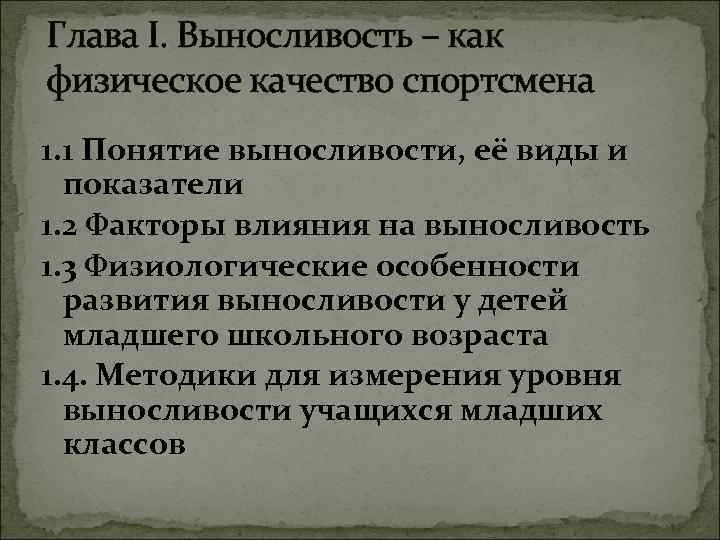 Глава I. Выносливость – как физическое качество спортсмена

1.1 Понятие выносливости, её виды и показатели

1.2 Факторы влияния на выносливость

1.3 Физиологические особенности развития выносливости у детей младшего школьного возраста

1.4. Методики для измерения уровня выносливости учащихся младших классов